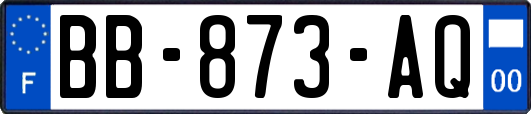 F
BB-873-AQ
00